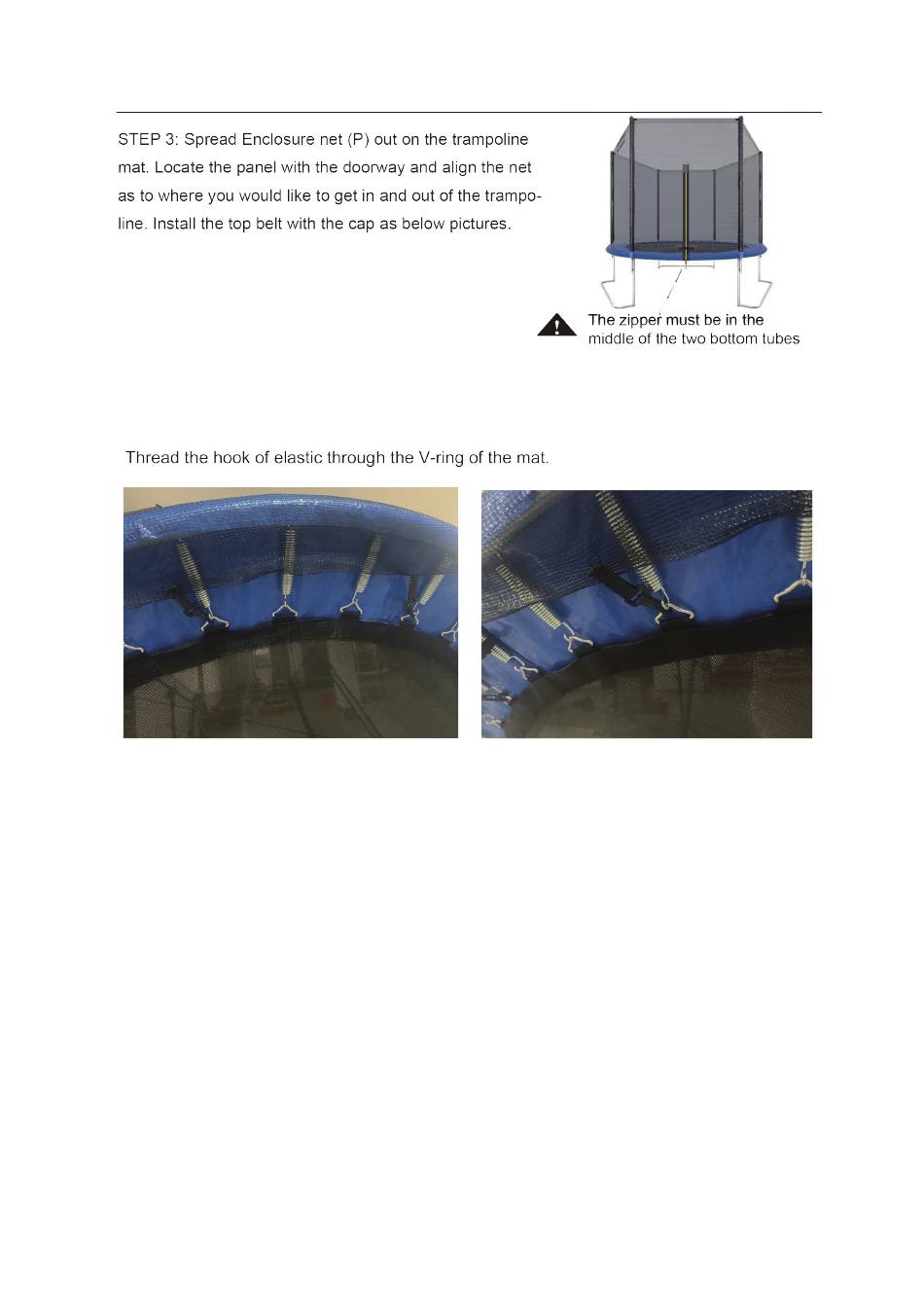 STEP 3: Spread Enclosure net (P) out on the trampoline mat. Locate the panel with the doorway and align the net as to where you would like to get in and out of the trampoline. Install the top belt with the cap as below pictures.

The zipper must be in the middle of the two bottom tubes

Thread the hook of elastic through the V-ring of the mat.